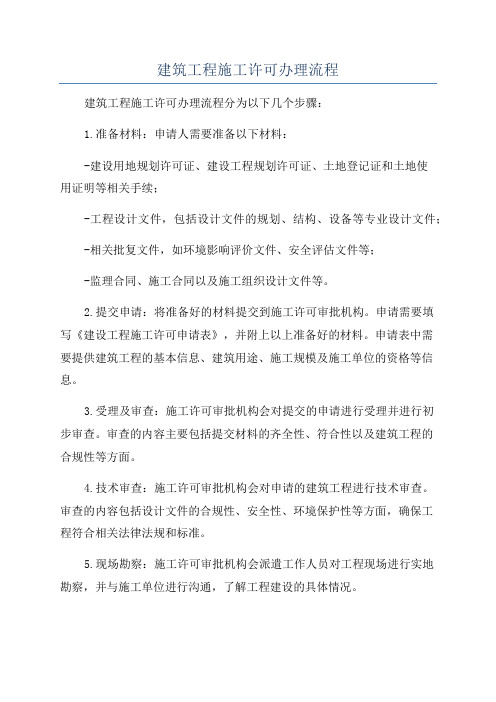 建筑工程施工许可办理流程

建筑工程施工许可办理流程分为以下几个步骤：

1.准备材料：申请人需要准备以下材料：

-建设用地规划许可证、建设工程规划许可证、土地登记证和土地使用证明等相关手续；

-工程设计文件，包括设计文件的规划、结构、设备等专业设计文件；

-相关批复文件，如环境影响评价文件、安全评估文件等；

-监理合同、施工合同以及施工组织设计文件等。

2.提交申请：将准备好的材料提交到施工许可审批机构。申请需要填写《建设工程施工许可申请表》，并附上以上准备好的材料。申请表中需要提供建筑工程的基本信息、建筑用途、施工规模及施工单位的资格等信息。

3.受理及审查：施工许可审批机构会对提交的申请进行受理并进行初步审查。审查的内容主要包括提交材料的齐全性、符合性以及建筑工程的合规性等方面。

4.技术审查：施工许可审批机构会对申请的建筑工程进行技术审查。审查的内容包括设计文件的合规性、安全性、环境保护性等方面，确保工程符合相关法律法规和标准。

5.现场勘察：施工许可审批机构会派遣工作人员对工程现场进行实地勘察，并与施工单位进行沟通，了解工程建设的具体情况。